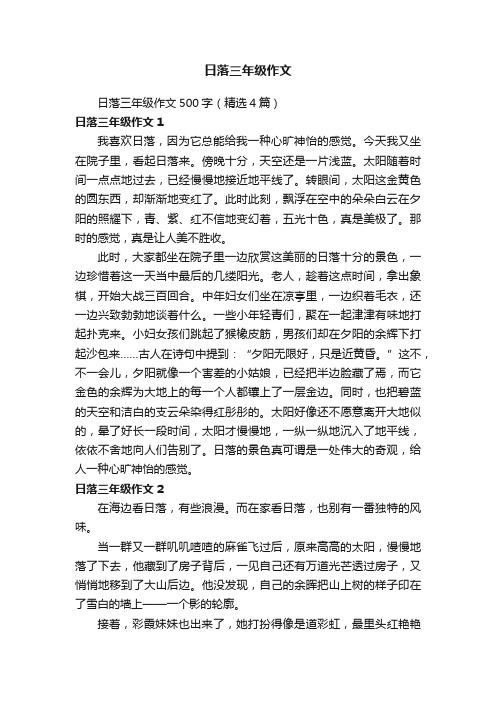 日落三年级作文

日落三年级作文500字（精选4篇）

日落三年级作文1

我喜欢日落，因为它总能给我一种心旷神怡的感觉。今天我又坐在院子里，看起日落来。傍晚十分，天空还是一片浅蓝。太阳随着时间一点点地过去，已经慢慢地接近地平线了。转眼间，太阳这金黄色的圆东西，却渐渐地变红了。此时此刻，飘浮在空中的朵朵白云在夕阳的照耀下，青、紫、红不信地变幻着，五光十色，真是美极了。那时的感觉，真是让人美不胜收。

此时，大家都坐在院子里一边欣赏这美丽的日落十分的景色，一边珍惜着这一天当中最后的几缕阳光。老人，趁着这点时间，拿出象棋，开始大战三百回合。中年妇女们坐在凉亭里，一边织着毛衣，还一边兴致勃勃地谈着什么。一些小年轻青们，聚在一起津津有味地打起扑克来。小妇女孩们跳起了猴橡皮筋，男孩们却在夕阳的余辉下打起沙包来……古人在诗句中提到：“夕阳无限好，只是近黄昏。”这不，不一会儿，夕阳就像一个害羞的小姑娘，已经把半边脸藏了焉，而它金色的余辉为大地上的每一个人都镶上了一层金边。同时，也把碧蓝的天空和洁白的支云朵染得红彤彤的。太阳好像还不愿意离开大地似的，晕了好长一段时间，太阳才慢慢地，一纵一纵地沉入了地平线，依依不舍地向人们告别了。日落的景色真可谓是一处伟大的奇观，给人一种心旷神怡的感觉。

日落三年级作文2

在海边看日落，有些浪漫。而在家看日落，也别有一番独特的风味。

当一群又一群叽叽喳喳的麻雀飞过后，原来高高的太阳，慢慢地落了下去，他藏到了房子背后，一见自己还有万道光芒透过房子，又悄悄地移到了大山后边。他没发现，自己的余晖把山上树的样子印在了雪白的墙上——一个影的轮廓。

接着，彩霞妹妹也出来了，她打扮得像是道彩虹，最里头红艳艳